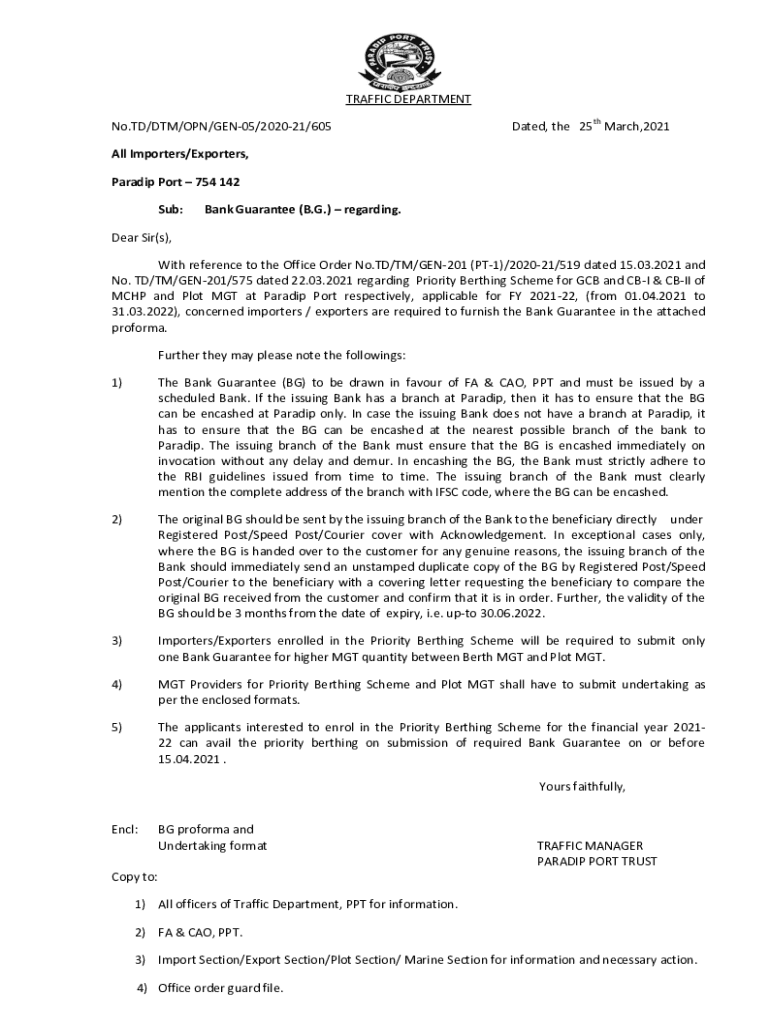 PARADIP PORT TRUST

TRAFFIC DEPARTMENT

No.TD/DTM/OPN/GEN-05/2020-21/605 Dated, the 25$^{th}$ March,2021

All Importers/Exporters,

Paradip Port – 754 142

Sub: Bank Guarantee (B.G.) – regarding.

Dear Sir(s),

With reference to the Office Order No.TD/TM/GEN-201 (PT-1)/2020-21/519 dated 15.03.2021 and No. TD/TM/GEN-201/575 dated 22.03.2021 regarding Priority Berthing Scheme for GCB and CB-I & CB-II of MCHP and Plot MGT at Paradip Port respectively, applicable for FY 2021-22, (from 01.04.2021 to 31.03.2022), concerned importers / exporters are required to furnish the Bank Guarantee in the attached proforma.

Further they may please note the followings:

1) The Bank Guarantee (BG) to be drawn in favour of FA & CAO, PPT and must be issued by a scheduled Bank. If the issuing Bank has a branch at Paradip, then it has to ensure that the BG can be encashed at Paradip only. In case the issuing Bank does not have a branch at Paradip, it has to ensure that the BG can be encashed at the nearest possible branch of the bank to Paradip. The issuing branch of the Bank must ensure that the BG is encashed immediately on invocation without any delay and demur. In encashing the BG, the Bank must strictly adhere to the RBI guidelines issued from time to time. The issuing branch of the Bank must clearly mention the complete address of the branch with IFSC code, where the BG can be encashed.

2) The original BG should be sent by the issuing branch of the Bank to the beneficiary directly under Registered Post/Speed Post/Courier cover with Acknowledgement. In exceptional cases only, where the BG is handed over to the customer for any genuine reasons, the issuing branch of the Bank should immediately send an unstamped duplicate copy of the BG by Registered Post/Speed Post/Courier to the beneficiary with a covering letter requesting the beneficiary to compare the original BG received from the customer and confirm that it is in order. Further, the validity of the BG should be 3 months from the date of expiry, i.e. up-to 30.06.2022.

3) Importers/Exporters enrolled in the Priority Berthing Scheme will be required to submit only one Bank Guarantee for higher MGT quantity between Berth MGT and Plot MGT.

4) MGT Providers for Priority Berthing Scheme and Plot MGT shall have to submit undertaking as per the enclosed formats.

5) The applicants interested to enrol in the Priority Berthing Scheme for the financial year 2021-22 can avail the priority berthing on submission of required Bank Guarantee on or before 15.04.2021 .

Yours faithfully,

Encl: BG proforma and
Undertaking format

TRAFFIC MANAGER
PARADIP PORT TRUST

Copy to:

1) All officers of Traffic Department, PPT for information.

2) FA & CAO, PPT.

3) Import Section/Export Section/Plot Section/ Marine Section for information and necessary action.

4) Office order guard file.